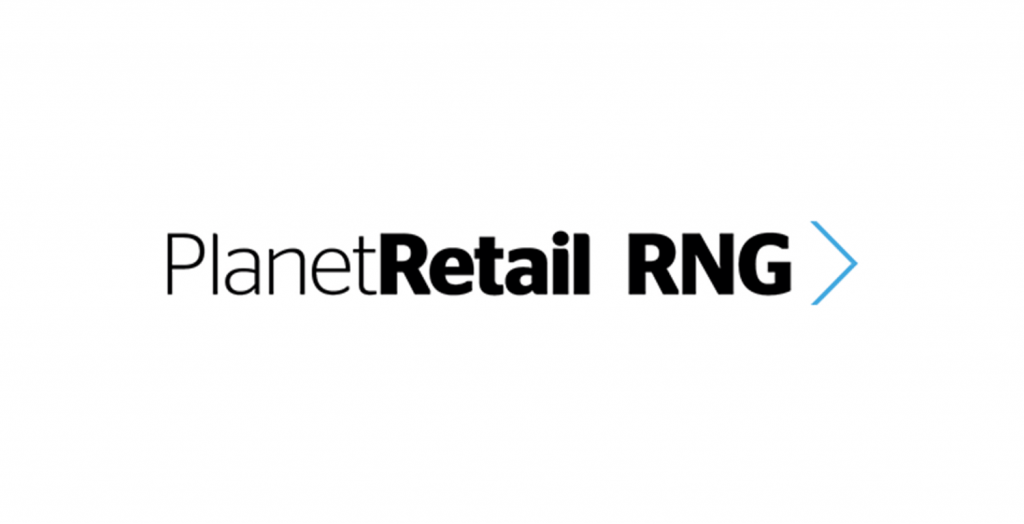 PlanetRetail RNG